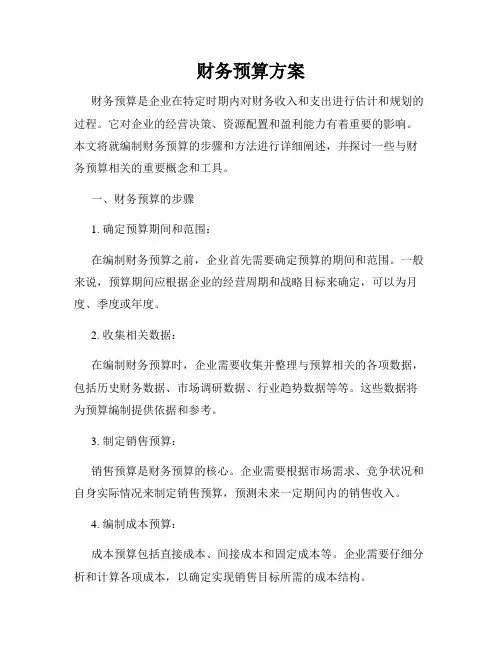 财务预算方案

财务预算是企业在特定时期内对财务收入和支出进行估计和规划的过程。它对企业的经营决策、资源配置和盈利能力有着重要的影响。本文将就编制财务预算的步骤和方法进行详细阐述，并探讨一些与财务预算相关的重要概念和工具。

一、财务预算的步骤

1. 确定预算期间和范围：

在编制财务预算之前，企业首先需要确定预算的期间和范围。一般来说，预算期间应根据企业的经营周期和战略目标来确定，可以为月度、季度或年度。

2. 收集相关数据：

在编制财务预算时，企业需要收集并整理与预算相关的各项数据，包括历史财务数据、市场调研数据、行业趋势数据等等。这些数据将为预算编制提供依据和参考。

3. 制定销售预算：

销售预算是财务预算的核心。企业需要根据市场需求、竞争状况和自身实际情况来制定销售预算，预测未来一定期间内的销售收入。

4. 编制成本预算：

成本预算包括直接成本、间接成本和固定成本等。企业需要仔细分析和计算各项成本，以确定实现销售目标所需的成本结构。